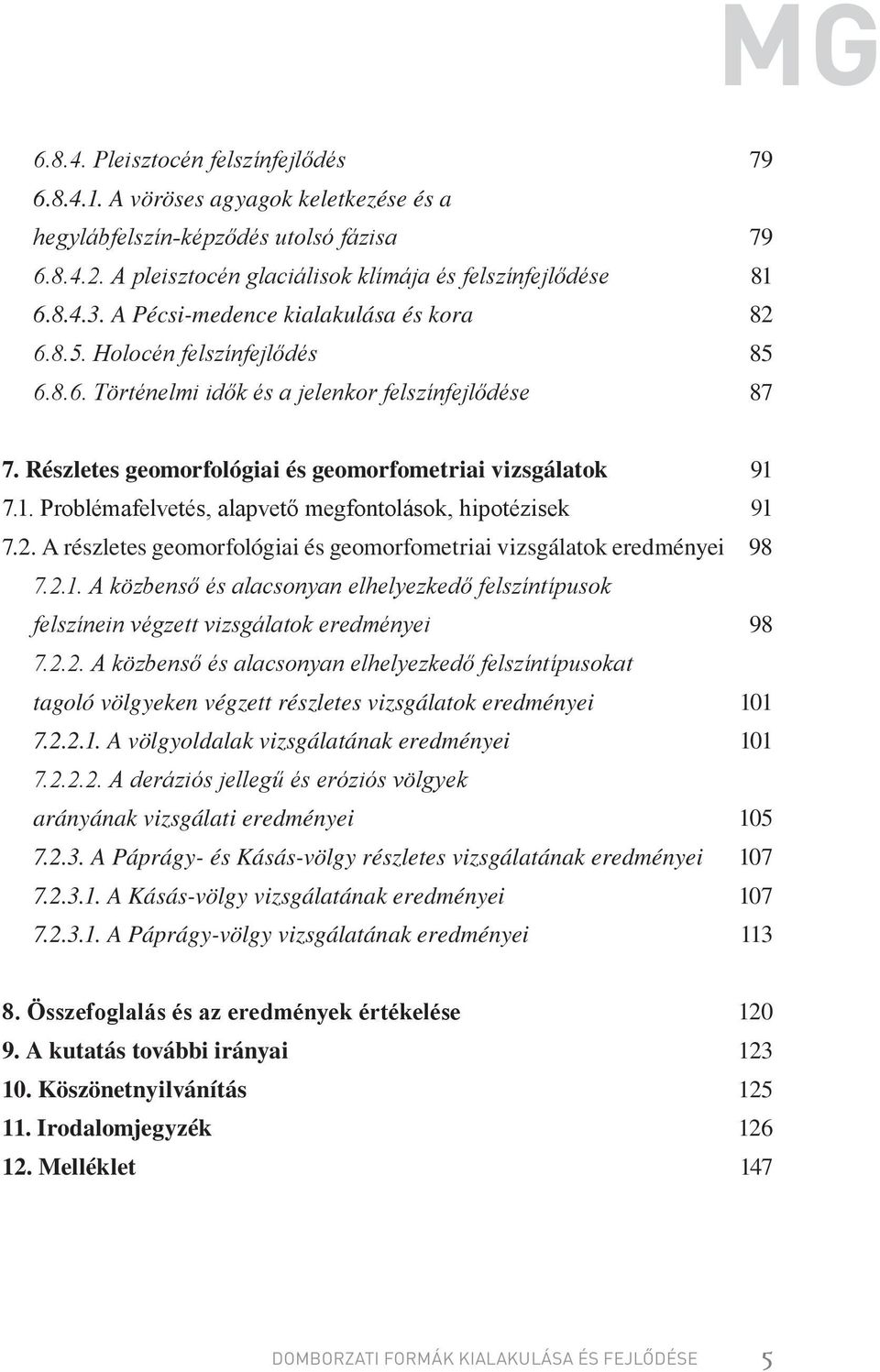 MG

6.8.4. Pleisztocén felszínfejlődés 79
6.8.4.1. A vöröses agyagok keletkezése és a hegylábfelszín-képződés utolsó fázisa 79
6.8.4.2. A pleisztocén glaciálisok klímája és felszínfejlődése 81
6.8.4.3. A Pécsi-medence kialakulása és kora 82
6.8.5. Holocén felszínfejlődés 85
6.8.6. Történelmi idők és a jelenkor felszínfejlődése 87

7. Részletes geomorfológiai és geomorfometriai vizsgálatok 91
7.1. Problémafelvetés, alapvető megfontolások, hipotézisek 91
7.2. A részletes geomorfológiai és geomorfometriai vizsgálatok eredményei 98
7.2.1. A közbenső és alacsonyan elhelyezkedő felszíntípusok felszínein végzett vizsgálatok eredményei 98
7.2.2. A közbenső és alacsonyan elhelyezkedő felszíntípusokat tagoló völgyeken végzett részletes vizsgálatok eredményei 101
7.2.2.1. A völgyoldalak vizsgálatának eredményei 101
7.2.2.2. A deráziós jellegű és eróziós völgyek arányának vizsgálati eredményei 105
7.2.3. A Páprágy- és Kásás-völgy részletes vizsgálatának eredményei 107
7.2.3.1. A Kásás-völgy vizsgálatának eredményei 107
7.2.3.1. A Páprágy-völgy vizsgálatának eredményei 113

8. Összefoglalás és az eredmények értékelése 120
9. A kutatás további irányai 123
10. Köszönetnyilvánítás 125
11. Irodalomjegyzék 126
12. Melléklet 147

DOMBORZATI FORMÁK KIALAKULÁSA ÉS FEJLŐDÉSE 5